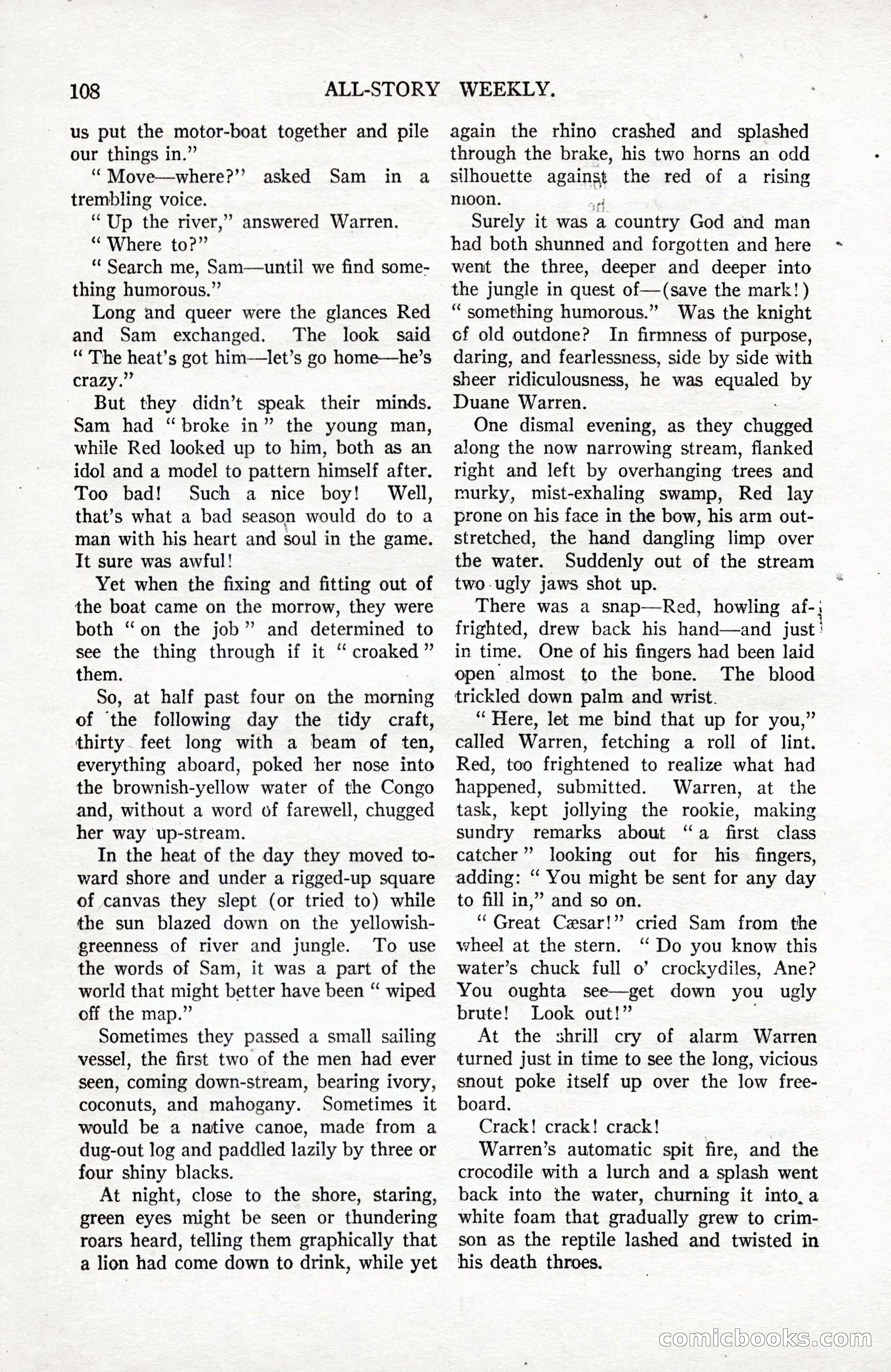 108 ALL-STORY WEEKLY.

us put the motor-boat together and pile our things in."

"Move—where?" asked Sam in a trembling voice.

"Up the river," answered Warren.

"Where to?"

"Search me, Sam—until we find something humorous."

Long and queer were the glances Red and Sam exchanged. The look said "The heat's got him—let's go home—he's crazy."

But they didn't speak their minds. Sam had "broke in" the young man, while Red looked up to him, both as an idol and a model to pattern himself after. Too bad! Such a nice boy! Well, that's what a bad season would do to a man with his heart and soul in the game. It sure was awful!

Yet when the fixing and fitting out of the boat came on the morrow, they were both "on the job" and determined to see the thing through if it "croaked" them.

So, at half past four on the morning of the following day the tidy craft, thirty feet long with a beam of ten, everything aboard, poked her nose into the brownish-yellow water of the Congo and, without a word of farewell, chugged her way up-stream.

In the heat of the day they moved toward shore and under a rigged-up square of canvas they slept (or tried to) while the sun blazed down on the yellowish-greenness of river and jungle. To use the words of Sam, it was a part of the world that might better have been "wiped off the map."

Sometimes they passed a small sailing vessel, the first two of the men had ever seen, coming down-stream, bearing ivory, coconuts, and mahogany. Sometimes it would be a native canoe, made from a dug-out log and paddled lazily by three or four shiny blacks.

At night, close to the shore, staring, green eyes might be seen or thundering roars heard, telling them graphically that a lion had come down to drink, while yet again the rhino crashed and splashed through the brake, his two horns an odd silhouette against the red of a rising moon.

Surely it was a country God and man had both shunned and forgotten and here went the three, deeper and deeper into the jungle in quest of—(save the mark!) "something humorous." Was the knight of old outdone? In firmness of purpose, daring, and fearlessness, side by side with sheer ridiculousness, he was equaled by Duane Warren.

One dismal evening, as they chugged along the now narrowing stream, flanked right and left by overhanging trees and murky, mist-exhaling swamp, Red lay prone on his face in the bow, his arm outstretched, the hand dangling limp over the water. Suddenly out of the stream two ugly jaws shot up.

There was a snap—Red, howling affrighted, drew back his hand—and just in time. One of his fingers had been laid open almost to the bone. The blood trickled down palm and wrist.

"Here, let me bind that up for you," called Warren, fetching a roll of lint. Red, too frightened to realize what had happened, submitted. Warren, at the task, kept jollying the rookie, making sundry remarks about "a first class catcher" looking out for his fingers, adding: "You might be sent for any day to fill in," and so on.

"Great Cæsar!" cried Sam from the wheel at the stern. "Do you know this water's chuck full o' crockydiles, Ane? You oughta see—get down you ugly brute! Look out!"

At the shrill cry of alarm Warren turned just in time to see the long, vicious snout poke itself up over the low freeboard.

Crack! crack! crack!

Warren's automatic spit fire, and the crocodile with a lurch and a splash went back into the water, churning it into a white foam that gradually grew to crimson as the reptile lashed and twisted in his death throes.

comicbooks.com